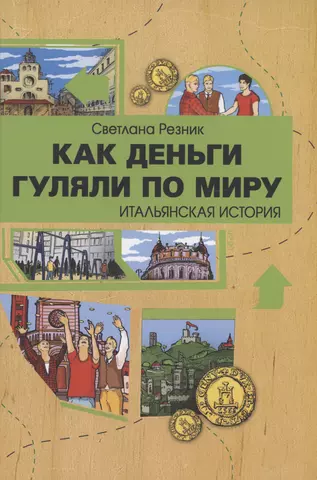 Светлана Резник

КАК ДЕНЬГИ ГУЛЯЛИ ПО МИРУ

ИТАЛЬЯНСКАЯ ИСТОРИЯ